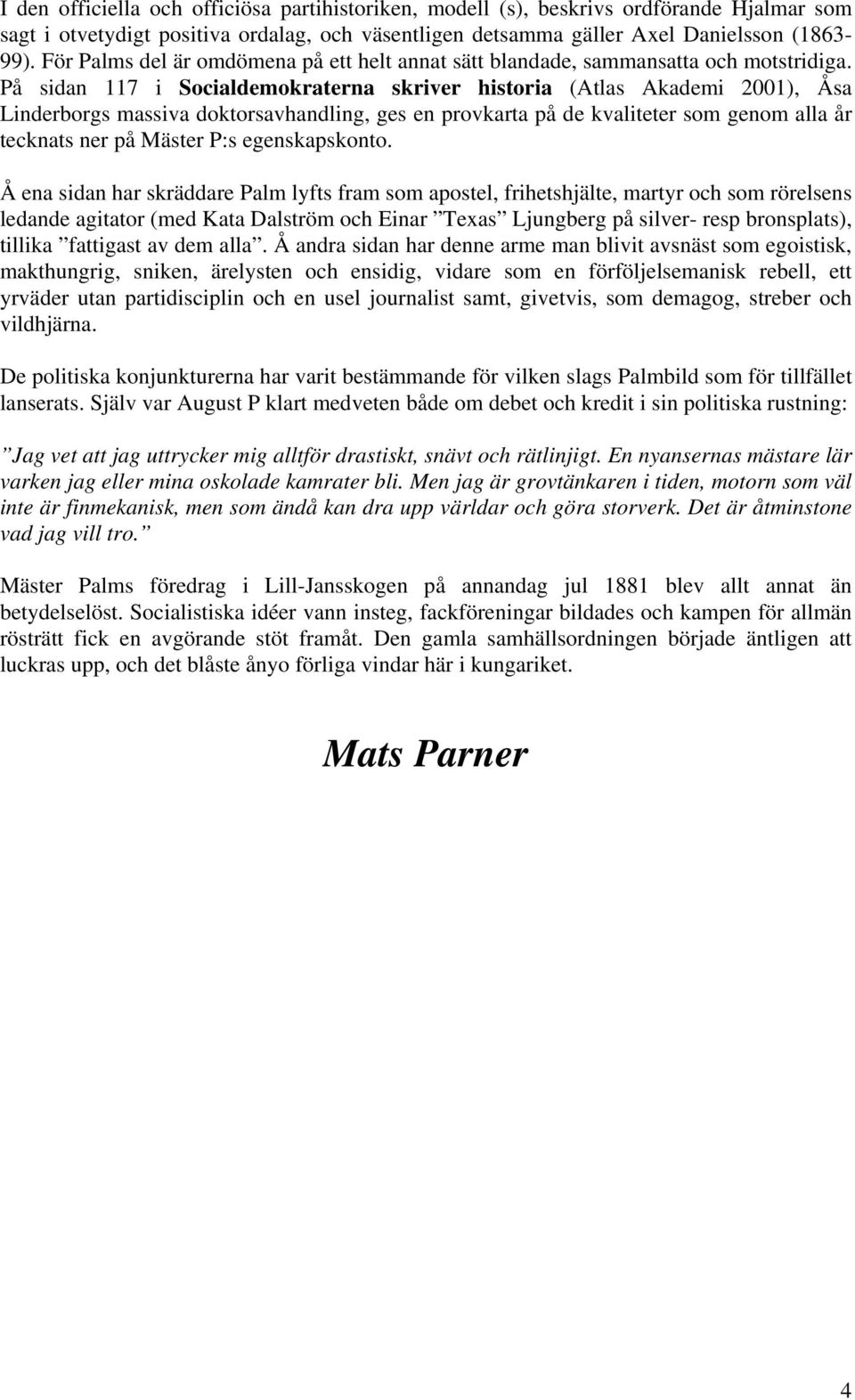 I den officiella och officiösa partihistoriken, modell (s), beskrivs ordförande Hjalmar som sagt i otvetydigt positiva ordalag, och väsentligen detsamma gäller Axel Danielsson (1863-99). För Palms del är omdömena på ett helt annat sätt blandade, sammansatta och motstridiga. På sidan 117 i Socialdemokraterna skriver historia (Atlas Akademi 2001), Åsa Linderborgs massiva doktorsavhandling, ges en provkarta på de kvaliteter som genom alla år tecknats ner på Mäster P:s egenskapskonto.

Å ena sidan har skräddare Palm lyfts fram som apostel, frihetshjälte, martyr och som rörelsens ledande agitator (med Kata Dalström och Einar ”Texas” Ljungberg på silver- resp bronsplats), tillika ”fattigast av dem alla”. Å andra sidan har denne arme man blivit avsnäst som egoistisk, makthungrig, sniken, ärelysten och ensidig, vidare som en förföljelsemanisk rebell, ett yrväder utan partidisciplin och en usel journalist samt, givetvis, som demagog, streber och vildhjärna.

De politiska konjunkturerna har varit bestämmande för vilken slags Palmbild som för tillfället lanserats. Själv var August P klart medveten både om debet och kredit i sin politiska rustning:

”Jag vet att jag uttrycker mig alltför drastiskt, snävt och rätlinjigt. En nyansernas mästare lär varken jag eller mina oskolade kamrater bli. Men jag är grovtänkaren i tiden, motorn som väl inte är finmekanisk, men som ändå kan dra upp världar och göra storverk. Det är åtminstone vad jag vill tro.”

Mäster Palms föredrag i Lill-Jansskogen på annandag jul 1881 blev allt annat än betydelselöst. Socialistiska idéer vann insteg, fackföreningar bildades och kampen för allmän rösträtt fick en avgörande stöt framåt. Den gamla samhällsordningen började äntligen att luckras upp, och det blåste ånyo förliga vindar här i kungariket.

Mats Parner

4